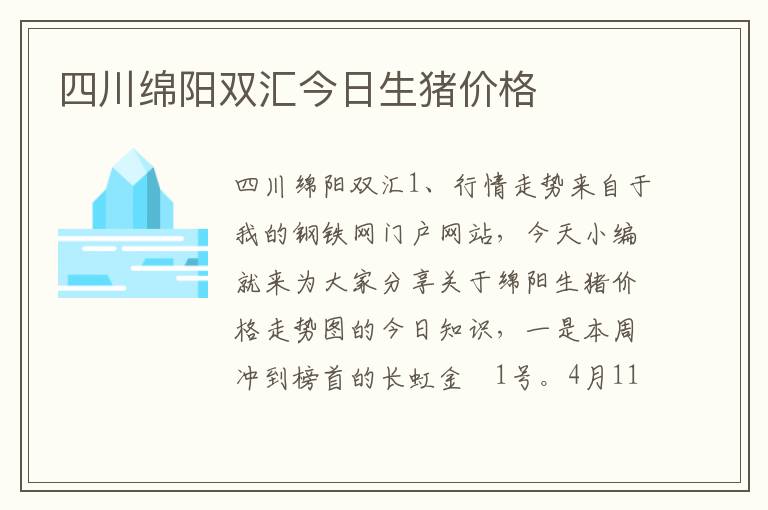 四川绵阳双汇今日生猪价格

四川绵阳双汇1、行情走势来自于我的钢铁网门户网站，今天小编就来为大家分享关于绵阳生猪价格走势图的今日知识，一是本周冲到榜首的长虹金 1号。4月11